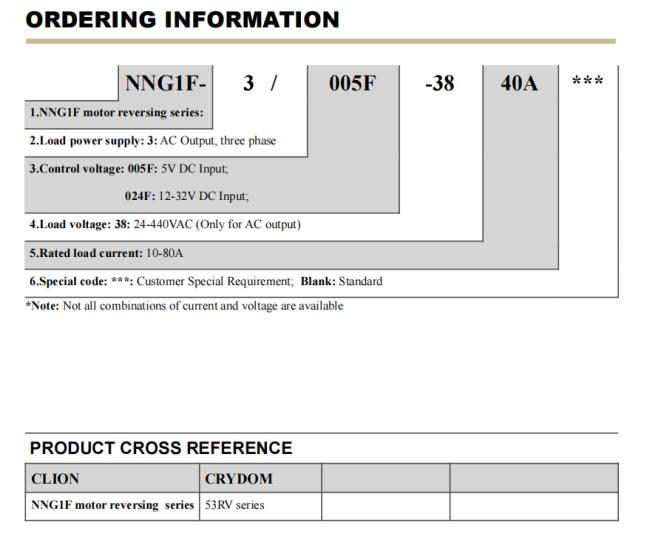 ORDERING INFORMATION

NNG1F- 3 / 005F -38 40A ***

1.NNG1F motor reversing series:

2.Load power supply: 3: AC Output, three phase

3.Control voltage: 005F: 5V DC Input;

024F: 12-32V DC Input;

4.Load voltage: 38: 24-440VAC (Only for AC output)

5.Rated load current: 10-80A

6.Special code: ***: Customer Special Requirement; Blank: Standard

*Note: Not all combinations of current and voltage are available

PRODUCT CROSS REFERENCE

| CLION | CRYDOM | | |
|---|---|---|---|
| NNG1F motor reversing series | 53RV series | | |